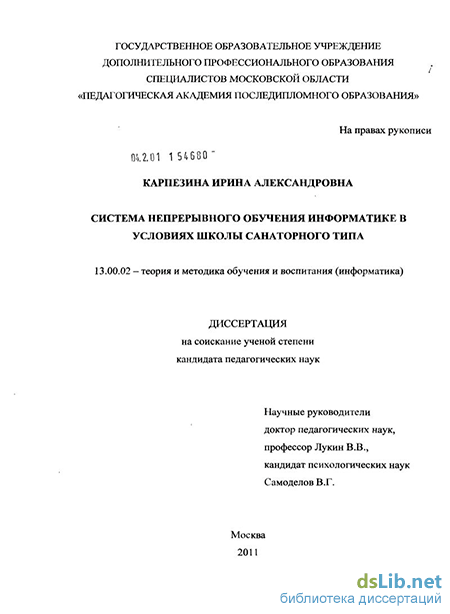 ГОСУДАРСТВЕННОЕ ОБРАЗОВАТЕЛЬНОЕ УЧРЕЖДЕНИЕ
ДОПОЛНИТЕЛЬНОГО ПРОФЕССИОНАЛЬНОГО ОБРАЗОВАНИЯ
СПЕЦИАЛИСТОВ МОСКОВСКОЙ ОБЛАСТИ
«ПЕДАГОГИЧЕСКАЯ АКАДЕМИЯ ПОСЛЕДИПЛОМНОГО ОБРАЗОВАНИЯ»

На правах рукописи

04.2.01 1 54680

КАРПЕЗИНА ИРИНА АЛЕКСАНДРОВНА

СИСТЕМА НЕПРЕРЫВНОГО ОБУЧЕНИЯ ИНФОРМАТИКЕ В УСЛОВИЯХ ШКОЛЫ САНАТОРНОГО ТИПА

13.00.02 – теория и методика обучения и воспитания (информатика)

ДИССЕРТАЦИЯ
на соискание ученой степени
кандидата педагогических наук

Научные руководители
доктор педагогических наук,
профессор Лукин В.В.,
кандидат психологических наук
Самоделов В.Г.

Москва
2011

dsLib.net
библиотека диссертаций